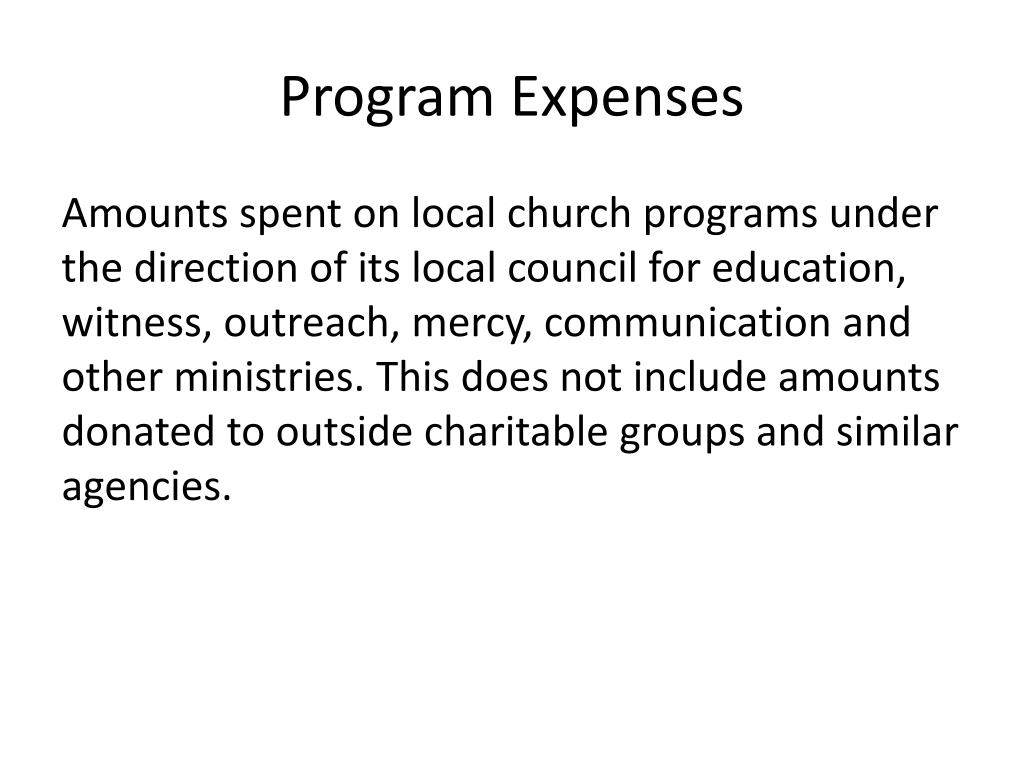 Program Expenses

Amounts spent on local church programs under the direction of its local council for education, witness, outreach, mercy, communication and other ministries. This does not include amounts donated to outside charitable groups and similar agencies.